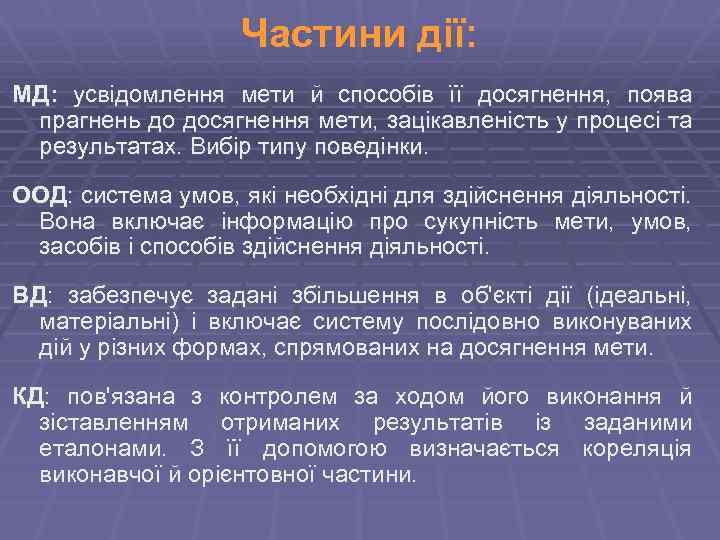 Частини дії:

МД: усвідомлення мети й способів її досягнення, поява прагнень до досягнення мети, зацікавленість у процесі та результатах. Вибір типу поведінки.

ООД: система умов, які необхідні для здійснення діяльності. Вона включає інформацію про сукупність мети, умов, засобів і способів здійснення діяльності.

ВД: забезпечує задані збільшення в об'єкті дії (ідеальні, матеріальні) і включає систему послідовно виконуваних дій у різних формах, спрямованих на досягнення мети.

КД: пов'язана з контролем за ходом його виконання й зіставленням отриманих результатів із заданими еталонами. З її допомогою визначається кореляція виконавчої й орієнтовної частини.